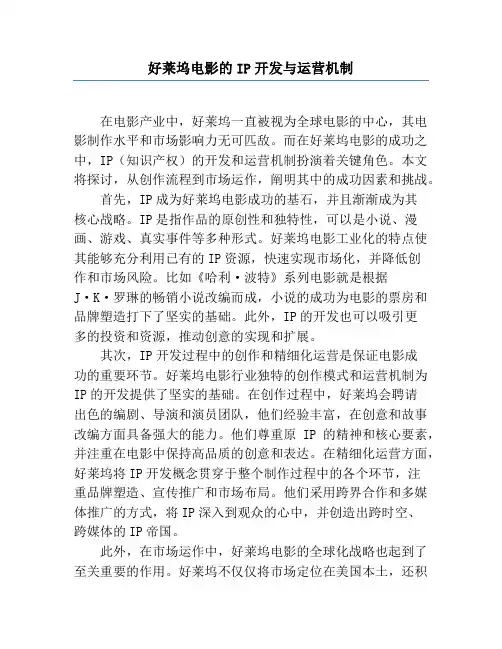 好莱坞电影的 IP 开发与运营机制

在电影产业中，好莱坞一直被视为全球电影的中心，其电影制作水平和市场影响力无可匹敌。而在好莱坞电影的成功之中，IP（知识产权）的开发和运营机制扮演着关键角色。本文将探讨，从创作流程到市场运作，阐明其中的成功因素和挑战。

首先，IP 成为好莱坞电影成功的基石，并且渐渐成为其核心战略。IP 是指作品的原创性和独特性，可以是小说、漫画、游戏、真实事件等多种形式。好莱坞电影工业化的特点使其能够充分利用已有的 IP 资源，快速实现市场化，并降低创作和市场风险。比如《哈利·波特》系列电影就是根据 J·K·罗琳的畅销小说改编而成，小说的成功为电影的票房和品牌塑造打下了坚实的基础。此外，IP 的开发也可以吸引更多的投资和资源，推动创意的实现和扩展。

其次，IP 开发过程中的创作和精细化运营是保证电影成功的重要环节。好莱坞电影行业独特的创作模式和运营机制为 IP 的开发提供了坚实的基础。在创作过程中，好莱坞会聘请出色的编剧、导演和演员团队，他们经验丰富，在创意和故事改编方面具备强大的能力。他们尊重原 IP 的精神和核心要素，并注重在电影中保持高品质的创意和表达。在精细化运营方面，好莱坞将 IP 开发概念贯穿于整个制作过程中的各个环节，注重品牌塑造、宣传推广和市场布局。他们采用跨界合作和多媒体推广的方式，将 IP 深入到观众的心中，并创造出跨时空、跨媒体的 IP 帝国。

此外，在市场运作中，好莱坞电影的全球化战略也起到了至关重要的作用。好莱坞不仅仅将市场定位在美国本土，还积